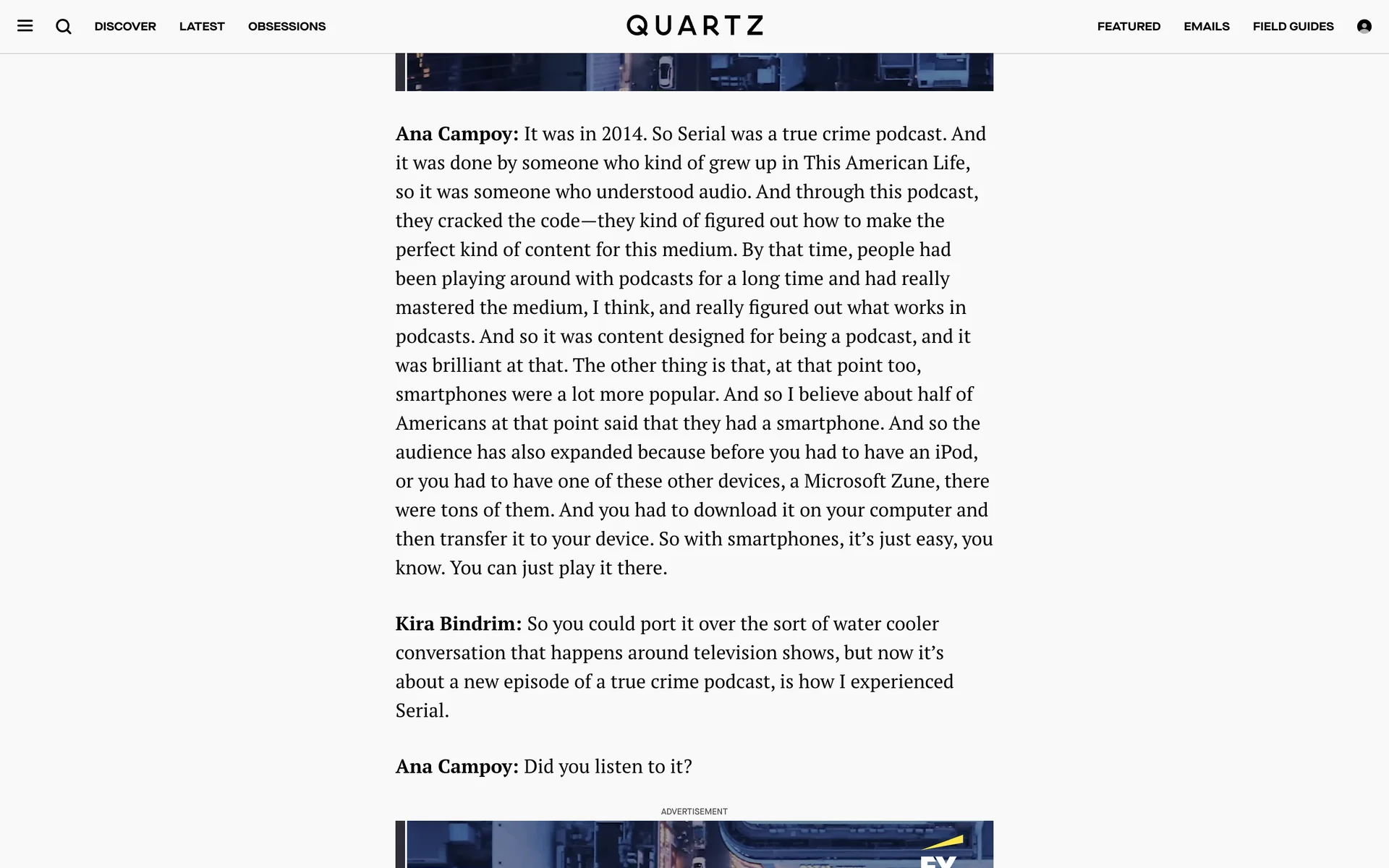 DISCOVER LATEST OBSESSIONS

QUARTZ

FEATURED EMAILS FIELD GUIDES

**Ana Campoy:** It was in 2014. So Serial was a true crime podcast. And it was done by someone who kind of grew up in This American Life, so it was someone who understood audio. And through this podcast, they cracked the code—they kind of figured out how to make the perfect kind of content for this medium. By that time, people had been playing around with podcasts for a long time and had really mastered the medium, I think, and really figured out what works in podcasts. And so it was content designed for being a podcast, and it was brilliant at that. The other thing is that, at that point too, smartphones were a lot more popular. And so I believe about half of Americans at that point said that they had a smartphone. And so the audience has also expanded because before you had to have an iPod, or you had to have one of these other devices, a Microsoft Zune, there were tons of them. And you had to download it on your computer and then transfer it to your device. So with smartphones, it's just easy, you know. You can just play it there.

**Kira Bindrim:** So you could port it over the sort of water cooler conversation that happens around television shows, but now it's about a new episode of a true crime podcast, is how I experienced Serial.

**Ana Campoy:** Did you listen to it?

ADVERTISEMENT

EY